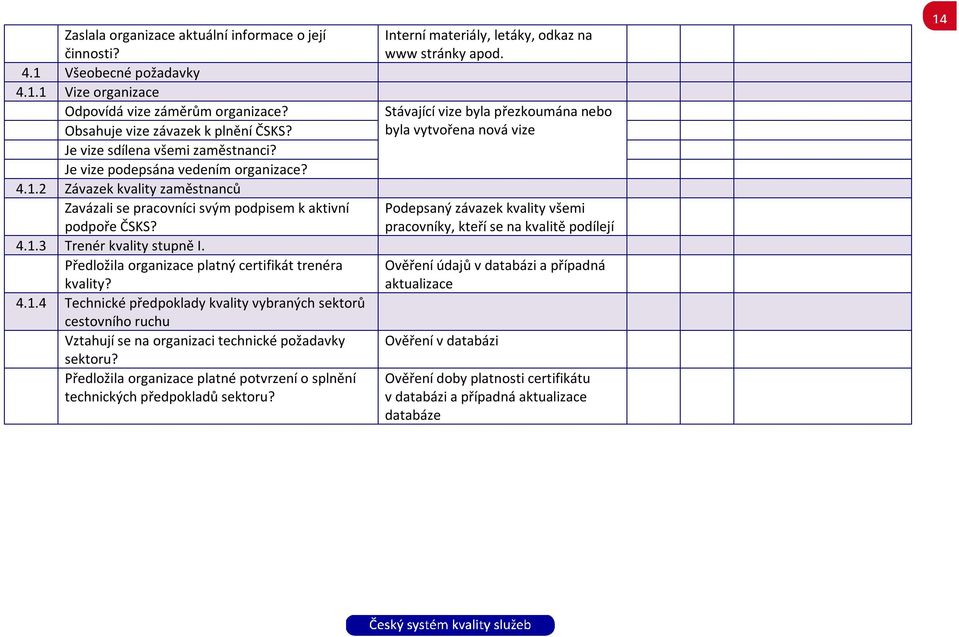 14

|  |  |  |  |  |  |
|---|---|---|---|---|---|
|  | Zaslala organizace aktuální informace o její činnosti? | Interní materiály, letáky, odkaz na www stránky apod. |  |  |  |
| 4.1 | Všeobecné požadavky |  |  |  |  |
| 4.1.1 | Vize organizace |  |  |  |  |
|  | Odpovídá vize záměrům organizace? | Stávající vize byla přezkoumána nebo byla vytvořena nová vize |  |  |  |
|  | Obsahuje vize závazek k plnění ČSKS? |  |  |  |  |
|  | Je vize sdílena všemi zaměstnanci? |  |  |  |  |
|  | Je vize podepsána vedením organizace? |  |  |  |  |
| 4.1.2 | Závazek kvality zaměstnanců |  |  |  |  |
|  | Zavázali se pracovníci svým podpisem k aktivní podpoře ČSKS? | Podepsaný závazek kvality všemi pracovníky, kteří se na kvalitě podílejí |  |  |  |
| 4.1.3 | Trenér kvality stupně I. |  |  |  |  |
|  | Předložila organizace platný certifikát trenéra kvality? | Ověření údajů v databázi a případná aktualizace |  |  |  |
| 4.1.4 | Technické předpoklady kvality vybraných sektorů cestovního ruchu |  |  |  |  |
|  | Vztahují se na organizaci technické požadavky sektoru? | Ověření v databázi |  |  |  |
|  | Předložila organizace platné potvrzení o splnění technických předpokladů sektoru? | Ověření doby platnosti certifikátu v databázi a případná aktualizace databáze |  |  |  |

Český systém kvality služeb